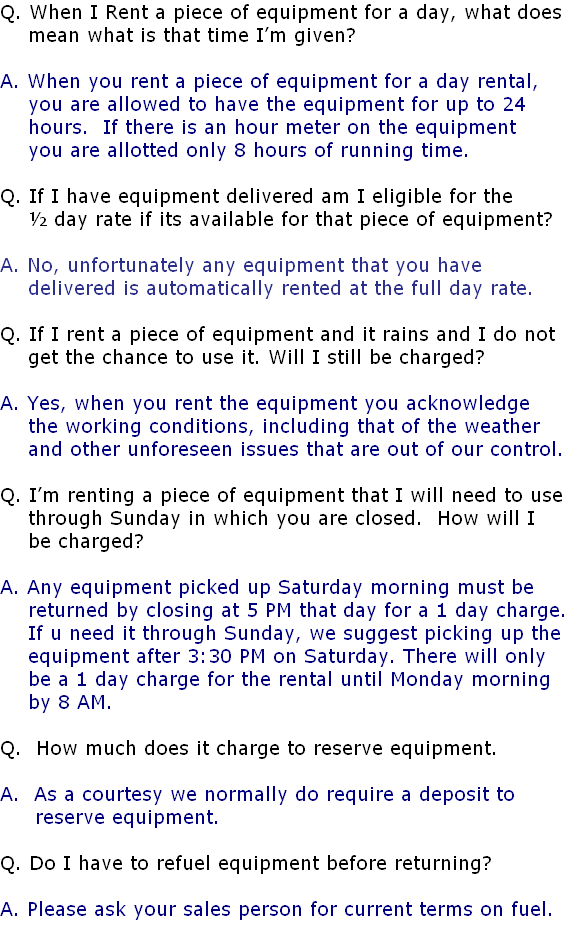 Q. When I Rent a piece of equipment for a day, what does mean what is that time I'm given?

A. When you rent a piece of equipment for a day rental, you are allowed to have the equipment for up to 24 hours. If there is an hour meter on the equipment you are allotted only 8 hours of running time.

Q. If I have equipment delivered am I eligible for the ½ day rate if its available for that piece of equipment?

A. No, unfortunately any equipment that you have delivered is automatically rented at the full day rate.

Q. If I rent a piece of equipment and it rains and I do not get the chance to use it. Will I still be charged?

A. Yes, when you rent the equipment you acknowledge the working conditions, including that of the weather and other unforeseen issues that are out of our control.

Q. I'm renting a piece of equipment that I will need to use through Sunday in which you are closed. How will I be charged?

A. Any equipment picked up Saturday morning must be returned by closing at 5 PM that day for a 1 day charge. If u need it through Sunday, we suggest picking up the equipment after 3:30 PM on Saturday. There will only be a 1 day charge for the rental until Monday morning by 8 AM.

Q. How much does it charge to reserve equipment.

A. As a courtesy we normally do require a deposit to reserve equipment.

Q. Do I have to refuel equipment before returning?

A. Please ask your sales person for current terms on fuel.